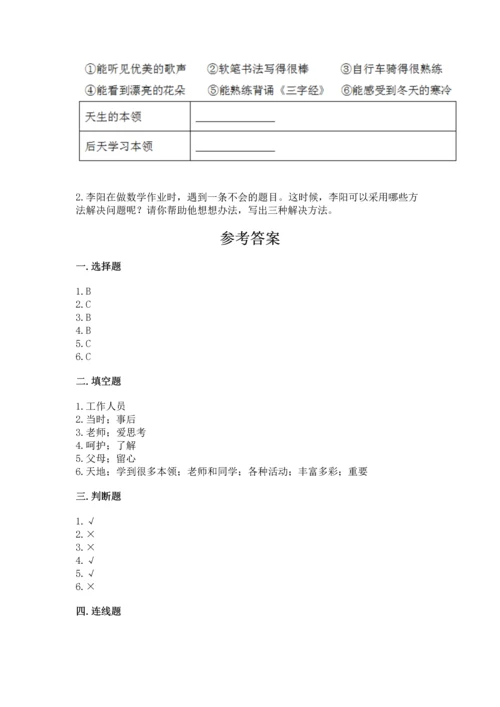 ①能听见优美的歌声　②软笔书法写得很棒　③自行车骑得很熟练
④能看到漂亮的花朵　⑤能熟练背诵《三字经》　⑥能感受到冬天的寒冷

| 天生的本领 | ________ |
|---|---|
| 后天学习本领 | ________ |

2. 李阳在做数学作业时，遇到一条不会的题目。这时候，李阳可以采用哪些方法解决问题呢？请你帮助他想想办法，写出三种解决方法。

参考答案

一. 选择题

1. B
2. C
3. B
4. B
5. C
6. C

二. 填空题

1. 工作人员
2. 当时；事后
3. 老师；爱思考
4. 呵护；了解
5. 父母；留心
6. 天地；学到很多本领；老师和同学；各种活动；丰富多彩；重要

三. 判断题

1. √
2. ×
3. ×
4. √
5. √
6. ×

四. 连线题